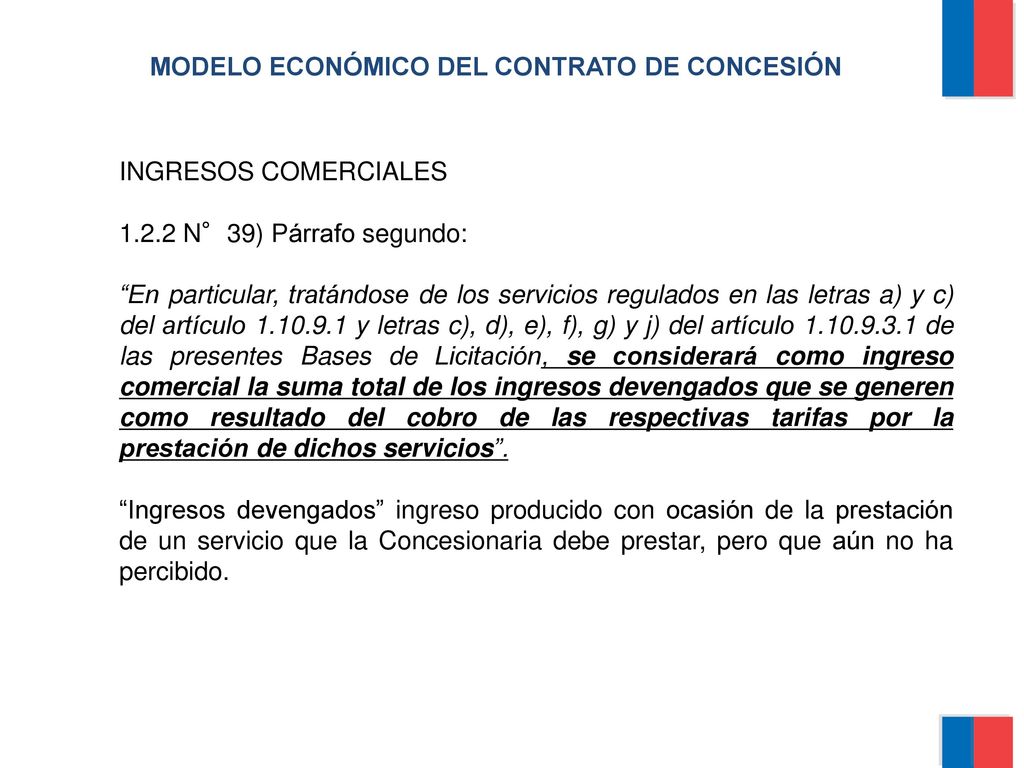 MODELO ECONÓMICO DEL CONTRATO DE CONCESIÓN

INGRESOS COMERCIALES

1.2.2 N° 39) Párrafo segundo:

“En particular, tratándose de los servicios regulados en las letras a) y c) del artículo 1.10.9.1 y letras c), d), e), f), g) y j) del artículo 1.10.9.3.1 de las presentes Bases de Licitación, se considerará como ingreso comercial la suma total de los ingresos devengados que se generen como resultado del cobro de las respectivas tarifas por la prestación de dichos servicios”.

“Ingresos devengados” ingreso producido con ocasión de la prestación de un servicio que la Concesionaria debe prestar, pero que aún no ha percibido.